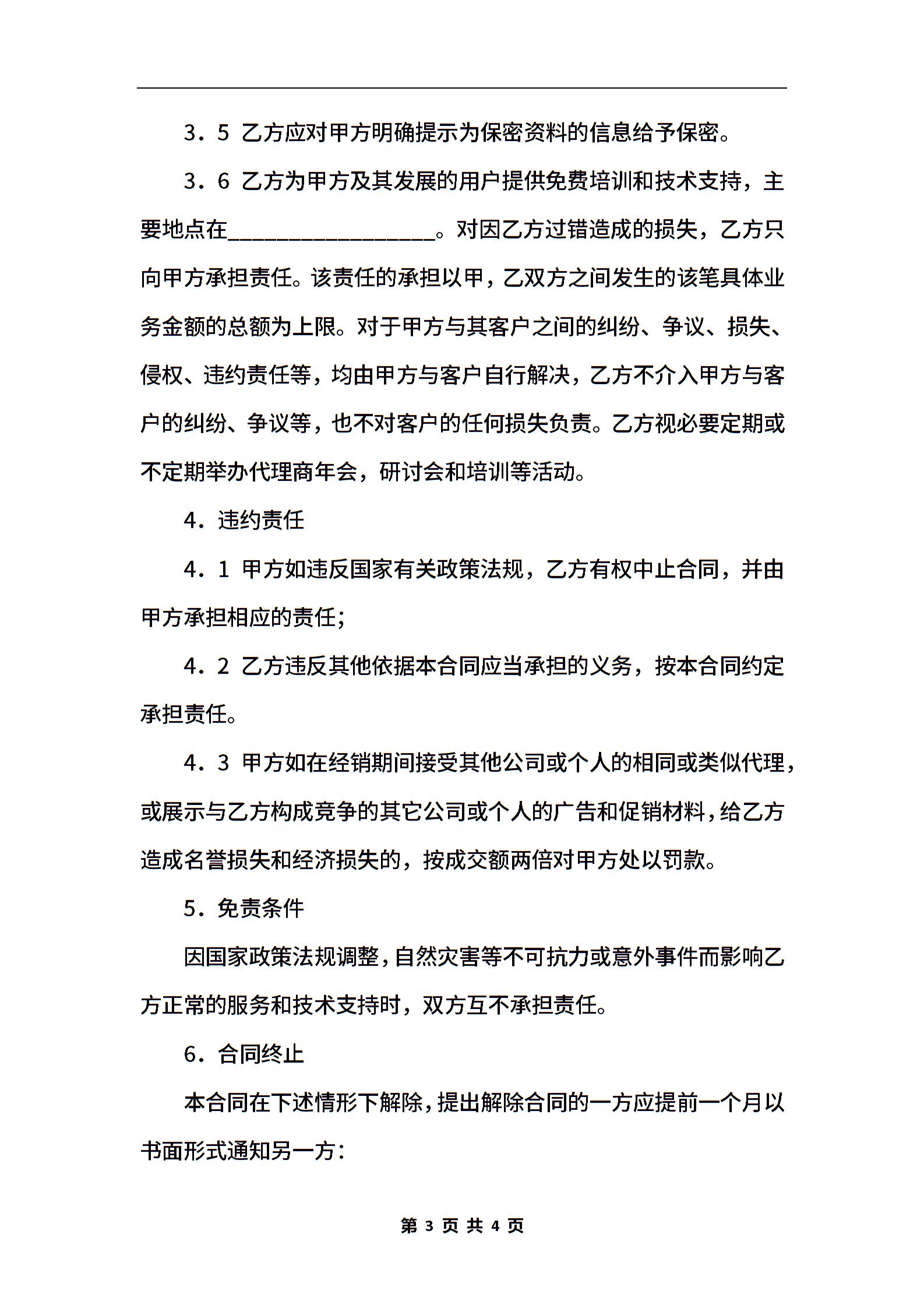 3．5 乙方应对甲方明确提示为保密资料的信息给予保密。

3．6 乙方为甲方及其发展的用户提供免费培训和技术支持，主要地点在__________________。对因乙方过错造成的损失，乙方只向甲方承担责任。该责任的承担以甲，乙双方之间发生的该笔具体业务金额的总额为上限。对于甲方与其客户之间的纠纷、争议、损失、侵权、违约责任等，均由甲方与客户自行解决，乙方不介入甲方与客户的纠纷、争议等，也不对客户的任何损失负责。乙方视必要定期或不定期举办代理商年会，研讨会和培训等活动。

4．违约责任

4．1 甲方如违反国家有关政策法规，乙方有权中止合同，并由甲方承担相应的责任;

4．2 乙方违反其他依据本合同应当承担的义务，按本合同约定承担责任。

4．3 甲方如在经销期间接受其他公司或个人的相同或类似代理，或展示与乙方构成竞争的其它公司或个人的广告和促销材料，给乙方造成名誉损失和经济损失的，按成交额两倍对甲方处以罚款。

5．免责条件

因国家政策法规调整，自然灾害等不可抗力或意外事件而影响乙方正常的服务和技术支持时，双方互不承担责任。

6．合同终止

本合同在下述情形下解除，提出解除合同的一方应提前一个月以书面形式通知另一方:

第 3 页 共 4 页